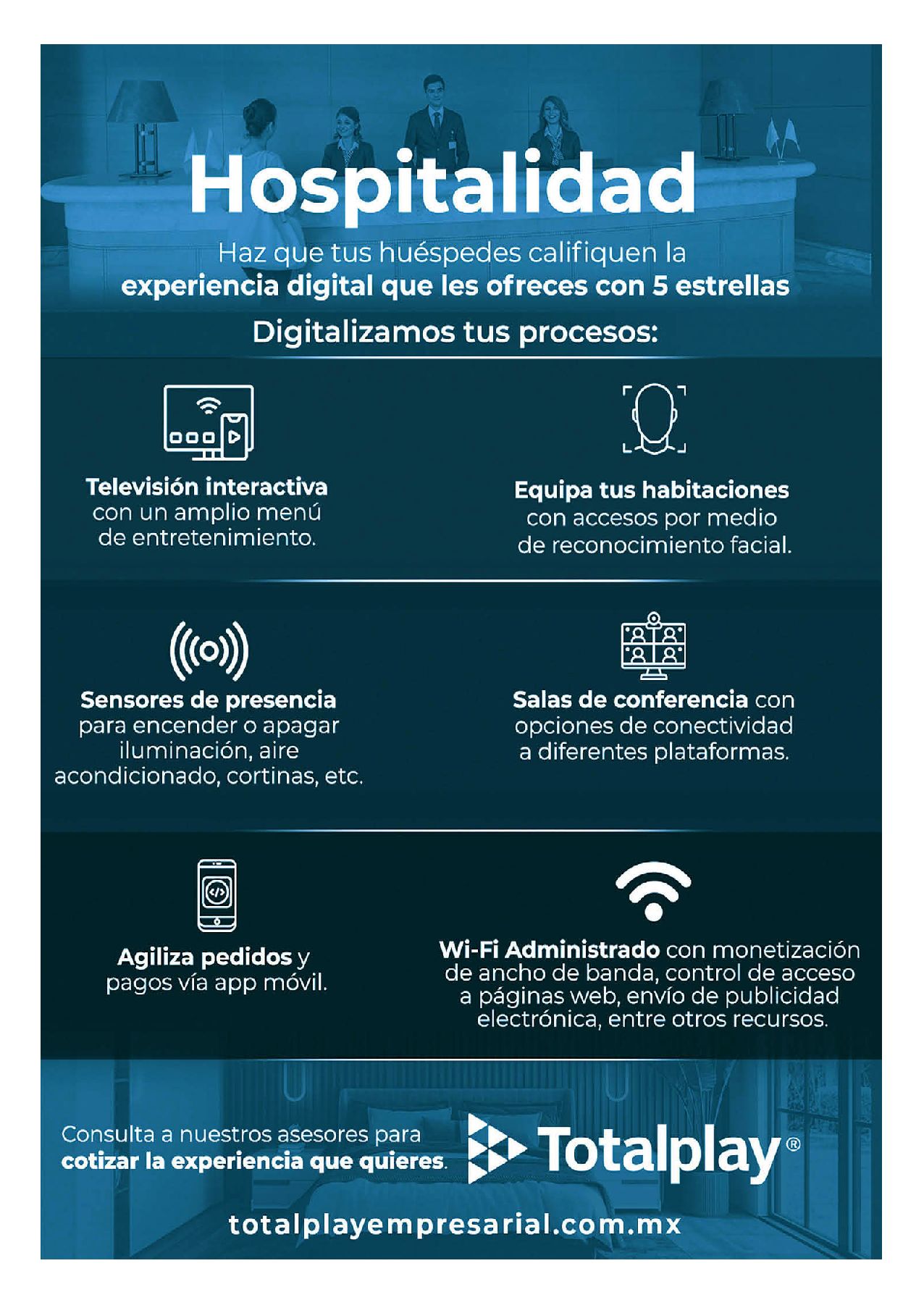 Hospitalidad

Haz que tus huéspedes califiquen la experiencia digital que les ofreces con 5 estrellas

Digitalizamos tus procesos:

Televisión interactiva con un amplio menú de entretenimiento.

Equipa tus habitaciones con accesos por medio de reconocimiento facial.

Sensores de presencia para encender o apagar iluminación, aire acondicionado, cortinas, etc.

Salas de conferencia con opciones de conectividad a diferentes plataformas.

Agiliza pedidos y pagos vía app móvil.

Wi-Fi Administrado con monetización de ancho de banda, control de acceso a páginas web, envío de publicidad electrónica, entre otros recursos.

Consulta a nuestros asesores para cotizar la experiencia que quieres.

Totalplay®

totalplayempresarial.com.mx